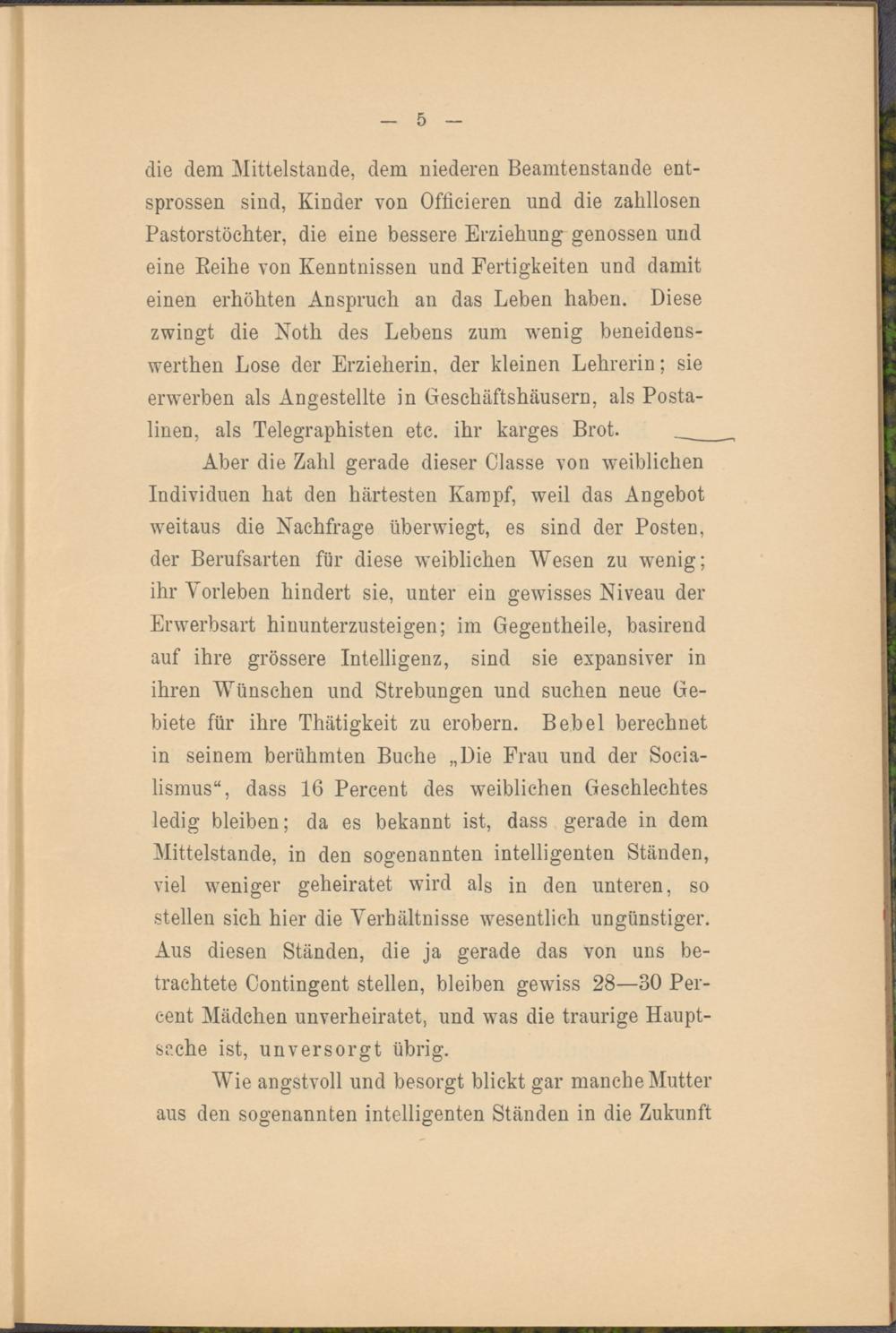 — 5 —

die dem Mittelstande, dem niederen Beamtenstande entsprossen sind, Kinder von Officieren und die zahllosen Pastorstöchter, die eine bessere Erziehung genossen und eine Reihe von Kenntnissen und Fertigkeiten und damit einen erhöhten Anspruch an das Leben haben. Diese zwingt die Noth des Lebens zum wenig beneidenswerthen Lose der Erzieherin, der kleinen Lehrerin; sie erwerben als Angestellte in Geschäftshäusern, als Postalinen, als Telegraphisten etc. ihr karges Brot.

Aber die Zahl gerade dieser Classe von weiblichen Individuen hat den härtesten Kampf, weil das Angebot weitaus die Nachfrage überwiegt, es sind der Posten, der Berufsarten für diese weiblichen Wesen zu wenig; ihr Vorleben hindert sie, unter ein gewisses Niveau der Erwerbsart hinunterzusteigen; im Gegentheile, basirend auf ihre grössere Intelligenz, sind sie expansiver in ihren Wünschen und Strebungen und suchen neue Gebiete für ihre Thätigkeit zu erobern. Bebel berechnet in seinem berühmten Buche „Die Frau und der Socialismus“, dass 16 Percent des weiblichen Geschlechtes ledig bleiben; da es bekannt ist, dass gerade in dem Mittelstande, in den sogenannten intelligenten Ständen, viel weniger geheiratet wird als in den unteren, so stellen sich hier die Verhältnisse wesentlich ungünstiger. Aus diesen Ständen, die ja gerade das von uns betrachtete Contingent stellen, bleiben gewiss 28—30 Percent Mädchen unverheiratet, und was die traurige Hauptsache ist, unversorgt übrig.

Wie angstvoll und besorgt blickt gar manche Mutter aus den sogenannten intelligenten Ständen in die Zukunft